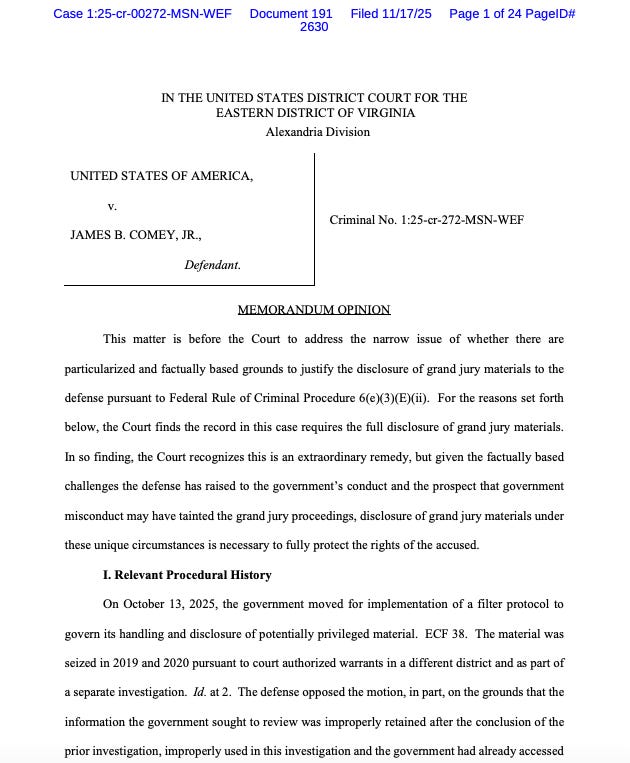 Case 1:25-cr-00272-MSN-WEF Document 191 Filed 11/17/25 Page 1 of 24 PageID# 2630

IN THE UNITED STATES DISTRICT COURT FOR THE EASTERN DISTRICT OF VIRGINIA
Alexandria Division

UNITED STATES OF AMERICA,

v.

JAMES B. COMEY, JR.,

Defendant.

Criminal No. 1:25-cr-272-MSN-WEF

MEMORANDUM OPINION

This matter is before the Court to address the narrow issue of whether there are particularized and factually based grounds to justify the disclosure of grand jury materials to the defense pursuant to Federal Rule of Criminal Procedure 6(e)(3)(E)(ii). For the reasons set forth below, the Court finds the record in this case requires the full disclosure of grand jury materials. In so finding, the Court recognizes this is an extraordinary remedy, but given the factually based challenges the defense has raised to the government's conduct and the prospect that government misconduct may have tainted the grand jury proceedings, disclosure of grand jury materials under these unique circumstances is necessary to fully protect the rights of the accused.

I. Relevant Procedural History

On October 13, 2025, the government moved for implementation of a filter protocol to govern its handling and disclosure of potentially privileged material. ECF 38. The material was seized in 2019 and 2020 pursuant to court authorized warrants in a different district and as part of a separate investigation. Id. at 2. The defense opposed the motion, in part, on the grounds that the information the government sought to review was improperly retained after the conclusion of the prior investigation, improperly used in this investigation and the government had already accessed